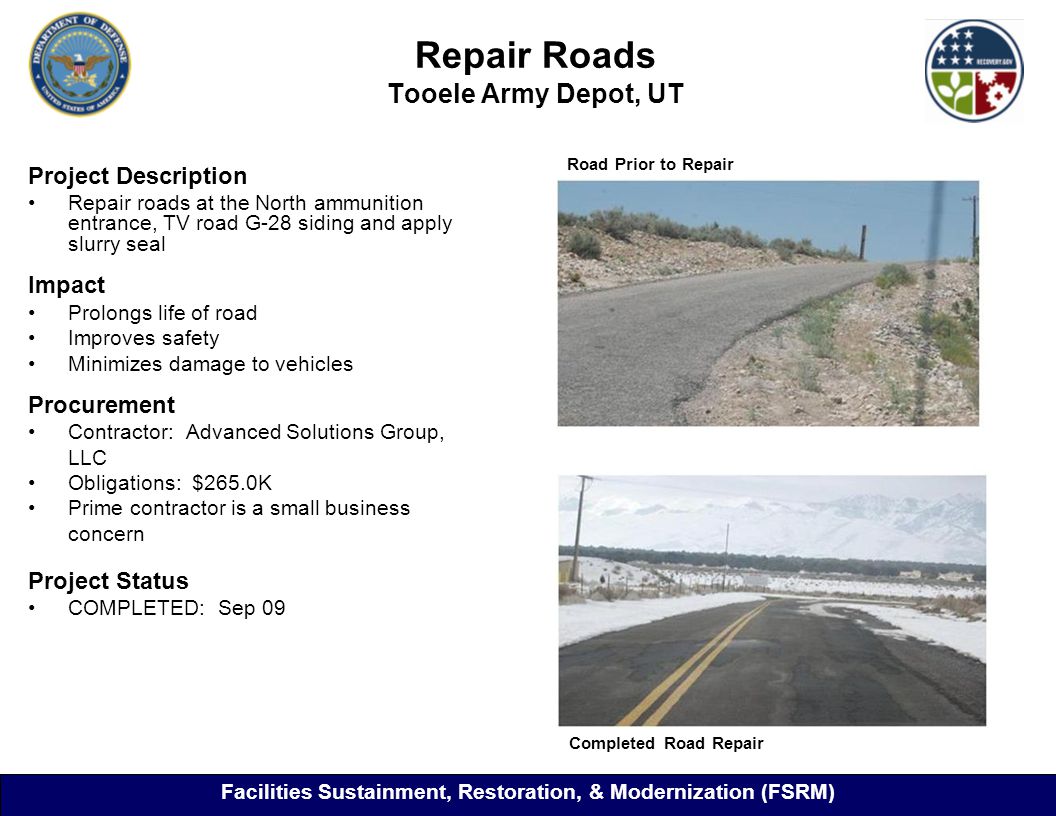 DEPARTMENT OF DEFENSE
UNITED STATES OF AMERICA

Repair Roads
Tooele Army Depot, UT

RECOVERY.GOV

Project Description
• Repair roads at the North ammunition entrance, TV road G-28 siding and apply slurry seal

Impact
• Prolongs life of road
• Improves safety
• Minimizes damage to vehicles

Procurement
• Contractor: Advanced Solutions Group, LLC
• Obligations: $265.0K
• Prime contractor is a small business concern

Project Status
• COMPLETED: Sep 09

Road Prior to Repair

Completed Road Repair

Facilities Sustainment, Restoration, & Modernization (FSRM)